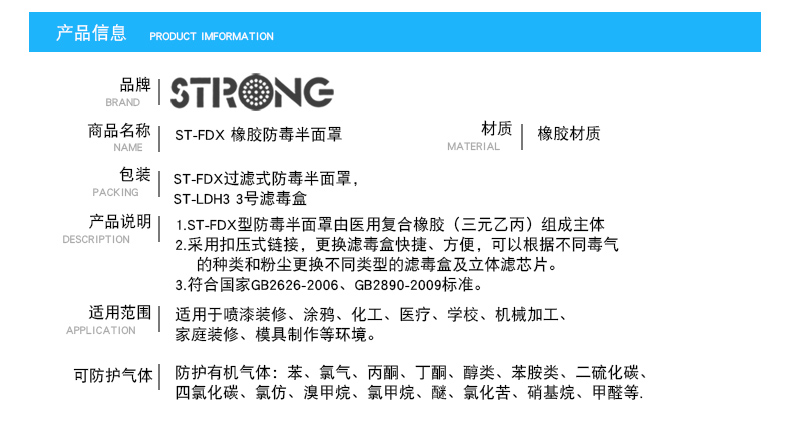 产品信息 PRODUCT IMFORMATION

品牌
BRAND
STRONG

商品名称
NAME
ST-FDX 橡胶防毒半面罩

材质
MATERIAL
橡胶材质

包装
PACKING
ST-FDX过滤式防毒半面罩，
ST-LDH3 3号滤毒盒

产品说明
DESCRIPTION
1.ST-FDX型防毒半面罩由医用复合橡胶（三元乙丙）组成主体
2.采用扣压式链接，更换滤毒盒快捷、方便，可以根据不同毒气的种类和粉尘更换不同类型的滤毒盒及立体滤芯片。
3.符合国家GB2626-2006、GB2890-2009标准。

适用范围
APPLICATION
适用于喷漆装修、涂鸦、化工、医疗、学校、机械加工、家庭装修、模具制作等环境。

可防护气体
防护有机气体：苯、氯气、丙酮、丁酮、醇类、苯胺类、二硫化碳、四氯化碳、氯仿、溴甲烷、氯甲烷、醚、氯化苦、硝基烷、甲醛等.